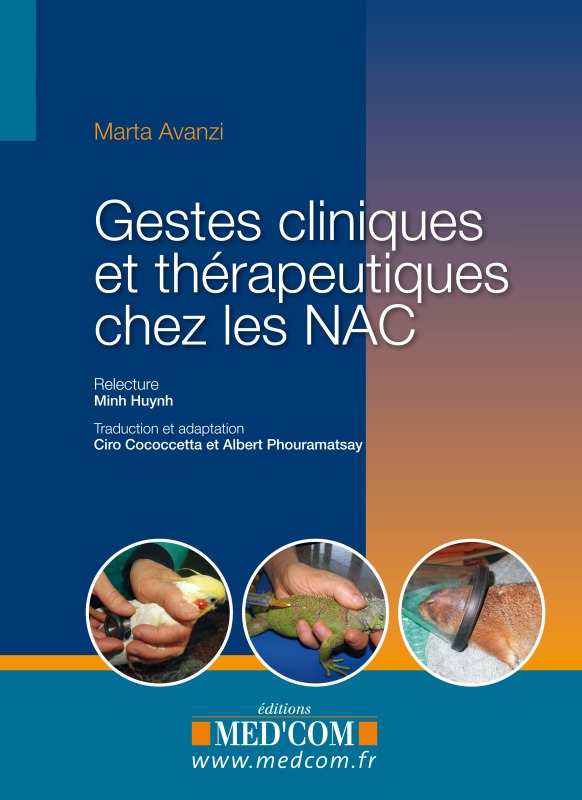 Marta Avanzi

Gestes cliniques et thérapeutiques chez les NAC

Relecture
Minh Huynh

Traduction et adaptation
Ciro Cococcetta et Albert Phouramatsay

éditions
MED'COM
www.medcom.fr